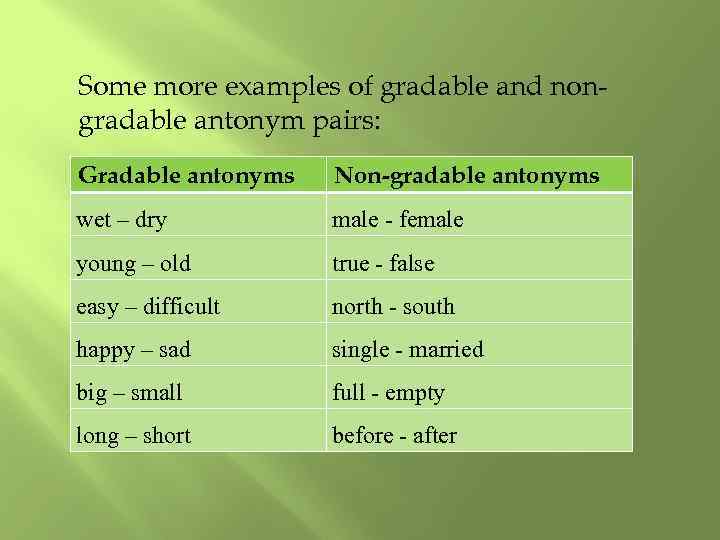 Some more examples of gradable and non-gradable antonym pairs:

| Gradable antonyms | Non-gradable antonyms |
|---|---|
| wet – dry | male - female |
| young – old | true - false |
| easy – difficult | north - south |
| happy – sad | single - married |
| big – small | full - empty |
| long – short | before - after |